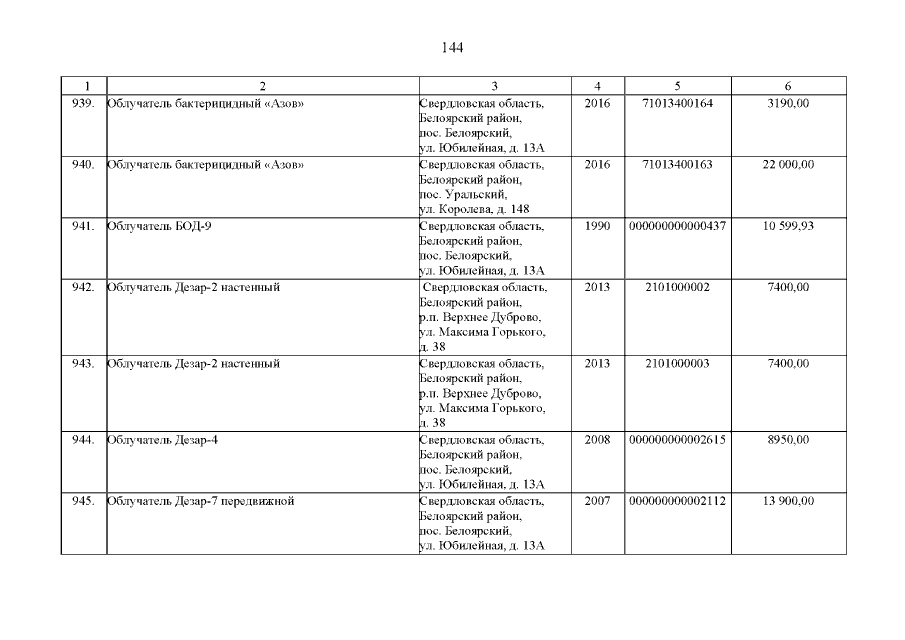 144

| 1 | 2 | 3 | 4 | 5 | 6 |
|---|---|---|---|---|---|
| 939. | Облучатель бактерицидный «Азов» | Свердловская область, Белоярский район, пос. Белоярский, ул. Юбилейная, д. 13А | 2016 | 71013400164 | 3190,00 |
| 940. | Облучатель бактерицидный «Азов» | Свердловская область, Белоярский район, пос. Уральский, ул. Королева, д. 148 | 2016 | 71013400163 | 22 000,00 |
| 941. | Облучатель БОД-9 | Свердловская область, Белоярский район, пос. Белоярский, ул. Юбилейная, д. 13А | 1990 | 000000000000437 | 10 599,93 |
| 942. | Облучатель Дезар-2 настенный | Свердловская область, Белоярский район, р.п. Верхнее Дуброво, ул. Максима Горького, д. 38 | 2013 | 2101000002 | 7400,00 |
| 943. | Облучатель Дезар-2 настенный | Свердловская область, Белоярский район, р.п. Верхнее Дуброво, ул. Максима Горького, д. 38 | 2013 | 2101000003 | 7400,00 |
| 944. | Облучатель Дезар-4 | Свердловская область, Белоярский район, пос. Белоярский, ул. Юбилейная, д. 13А | 2008 | 000000000002615 | 8950,00 |
| 945. | Облучатель Дезар-7 передвижной | Свердловская область, Белоярский район, пос. Белоярский, ул. Юбилейная, д. 13А | 2007 | 000000000002112 | 13 900,00 |